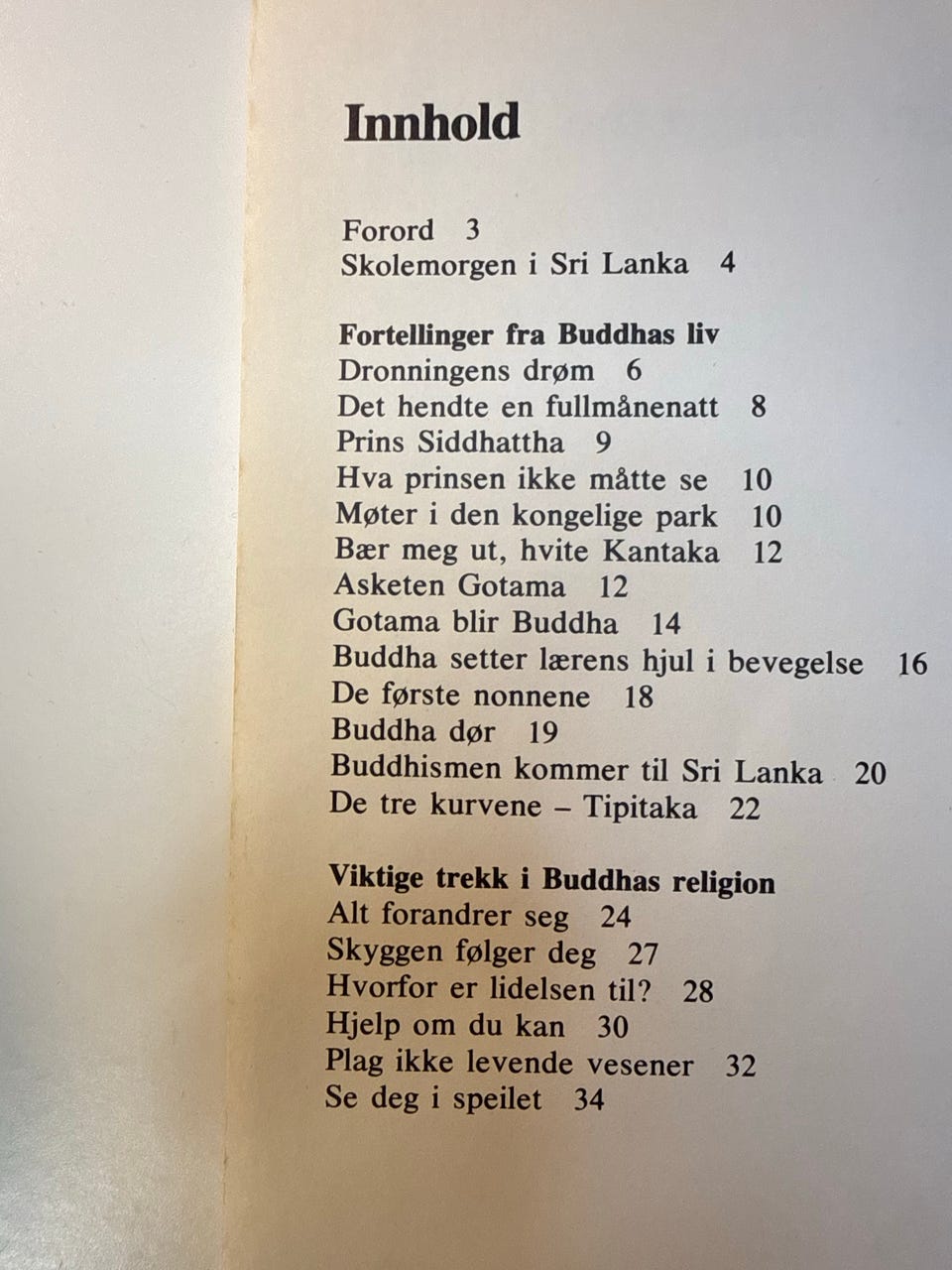 Innhold

Forord 3
Skolemorgen i Sri Lanka 4

Fortellinger fra Buddhas liv
Dronningens drøm 6
Det hendte en fullmånenatt 8
Prins Siddhattha 9
Hva prinsen ikke måtte se 10
Møter i den kongelige park 10
Bær meg ut, hvite Kantaka 12
Asketen Gotama 12
Gotama blir Buddha 14
Buddha setter lærens hjul i bevegelse 16
De første nonnene 18
Buddha dør 19
Buddhismen kommer til Sri Lanka 20
De tre kurvene – Tipitaka 22

Viktige trekk i Buddhas religion
Alt forandrer seg 24
Skyggen følger deg 27
Hvorfor er lidelsen til? 28
Hjelp om du kan 30
Plag ikke levende vesener 32
Se deg i speilet 34